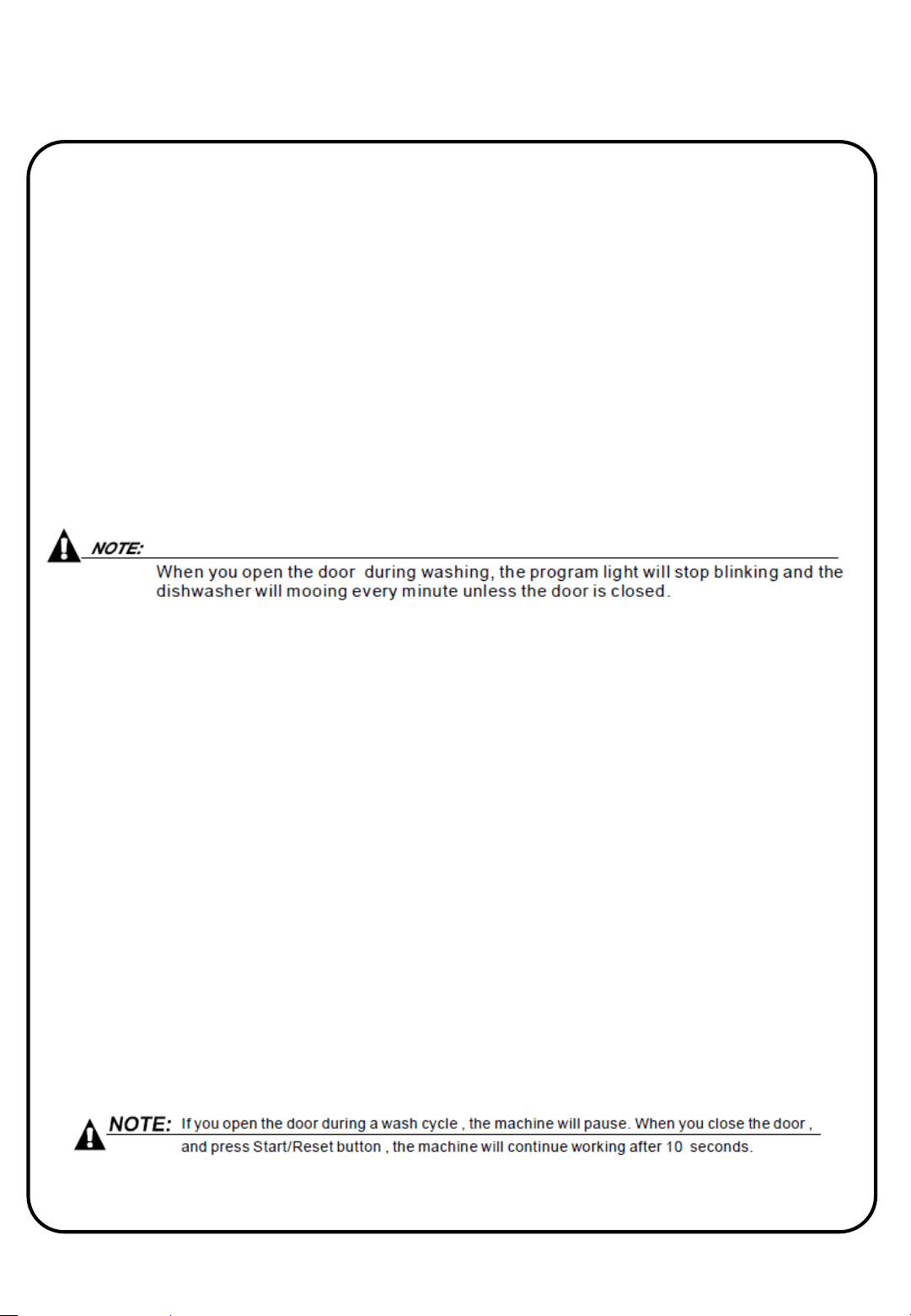 NOTE:

When you open the door during washing, the program light will stop blinking and the dishwasher will mooing every minute unless the door is closed.

NOTE: If you open the door during a wash cycle , the machine will pause. When you close the door , and press Start/Reset button , the machine will continue working after 10 seconds.